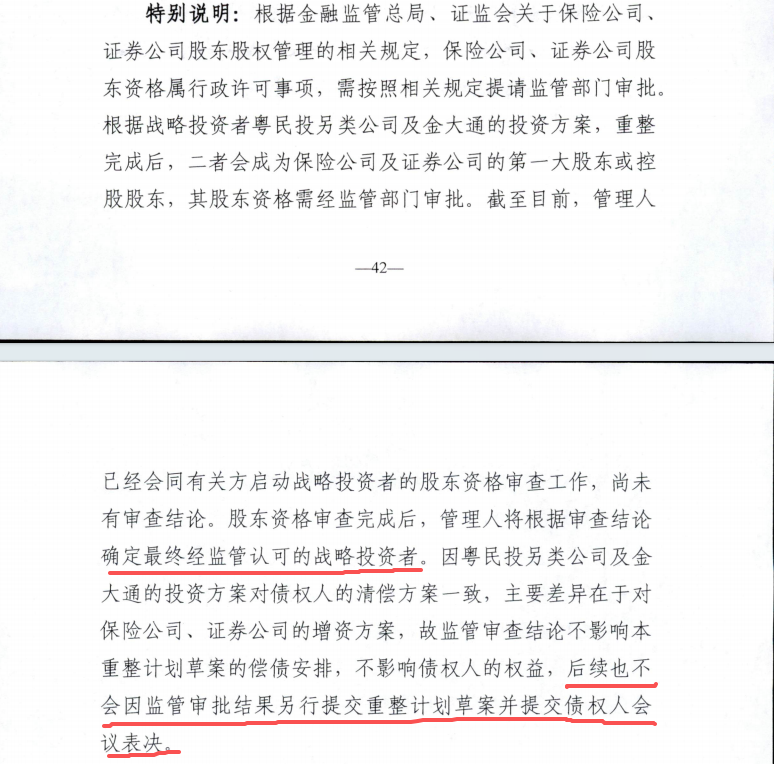 特别说明：根据金融监管总局、证监会关于保险公司、证券公司股东股权管理的相关规定，保险公司、证券公司股东资格属行政许可事项，需按照相关规定提请监管部门审批。根据战略投资者粤民投另类公司及金大通的投资方案，重整完成后，二者会成为保险公司及证券公司的第一大股东或控股股东，其股东资格需经监管部门审批。截至目前，管理人

—42—

已经会同有关方启动战略投资者的股东资格审查工作，尚未有审查结论。股东资格审查完成后，管理人将根据审查结论确定最终经监管认可的战略投资者。因粤民投另类公司及金大通的投资方案对债权人的清偿方案一致，主要差异在于对保险公司、证券公司的增资方案，故监管审查结论不影响本重整计划草案的偿债安排，不影响债权人的权益，后续也不会因监管审批结果另行提交重整计划草案并提交债权人会议表决。